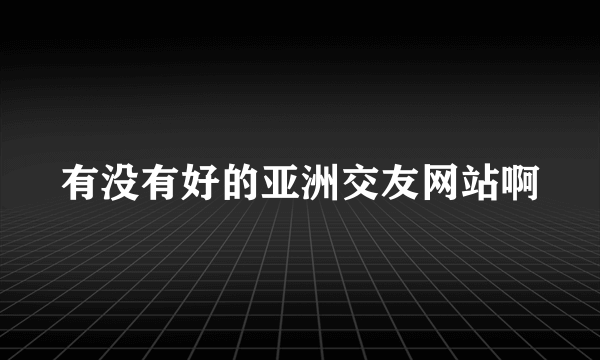 有没有好的亚洲交友网站啊